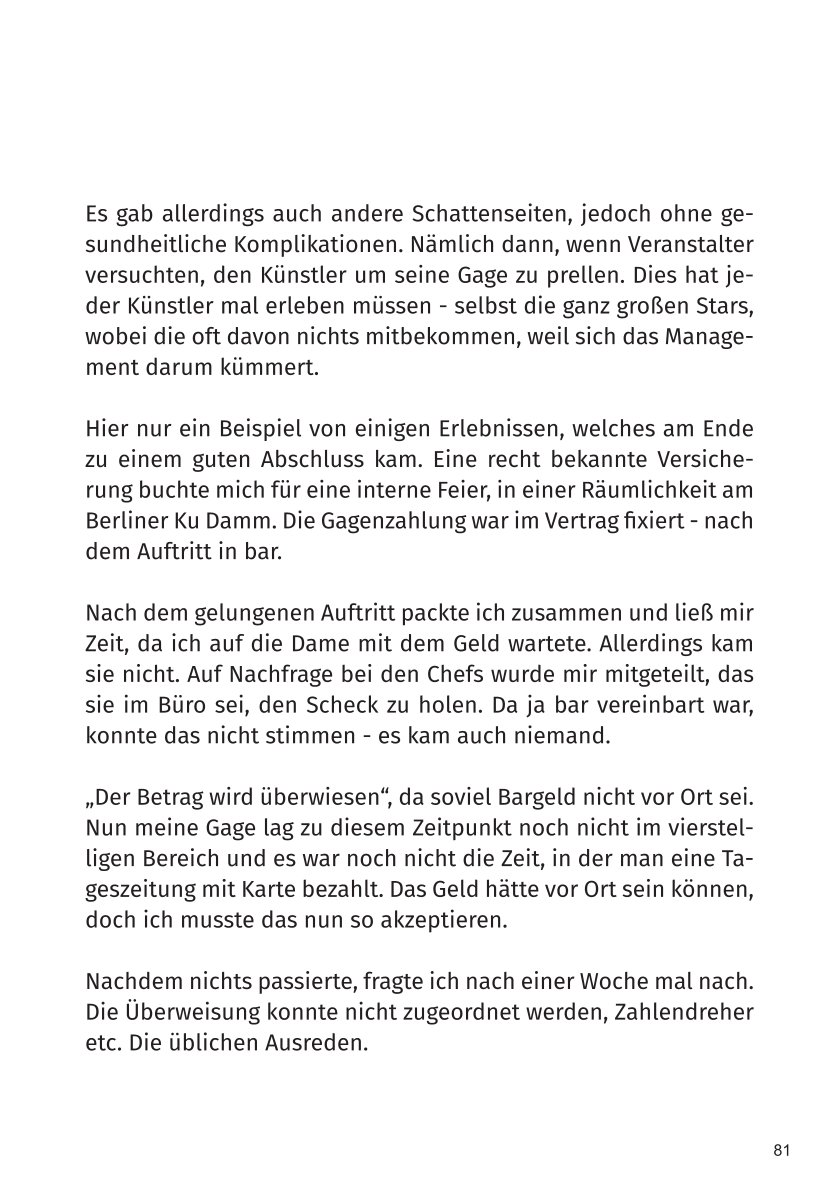 Es gab allerdings auch andere Schattenseiten, jedoch ohne gesundheitliche Komplikationen. Nämlich dann, wenn Veranstalter versuchten, den Künstler um seine Gage zu prellen. Dies hat jeder Künstler mal erleben müssen - selbst die ganz großen Stars, wobei die oft davon nichts mitbekommen, weil sich das Management darum kümmert.

Hier nur ein Beispiel von einigen Erlebnissen, welches am Ende zu einem guten Abschluss kam. Eine recht bekannte Versicherung buchte mich für eine interne Feier, in einer Räumlichkeit am Berliner Ku Damm. Die Gagenzahlung war im Vertrag fixiert - nach dem Auftritt in bar.

Nach dem gelungenen Auftritt packte ich zusammen und ließ mir Zeit, da ich auf die Dame mit dem Geld wartete. Allerdings kam sie nicht. Auf Nachfrage bei den Chefs wurde mir mitgeteilt, das sie im Büro sei, den Scheck zu holen. Da ja bar vereinbart war, konnte das nicht stimmen - es kam auch niemand.

„Der Betrag wird überwiesen“, da soviel Bargeld nicht vor Ort sei. Nun meine Gage lag zu diesem Zeitpunkt noch nicht im vierstelligen Bereich und es war noch nicht die Zeit, in der man eine Tageszeitung mit Karte bezahlt. Das Geld hätte vor Ort sein können, doch ich musste das nun so akzeptieren.

Nachdem nichts passierte, fragte ich nach einer Woche mal nach. Die Überweisung konnte nicht zugeordnet werden, Zahlendreher etc. Die üblichen Ausreden.

81